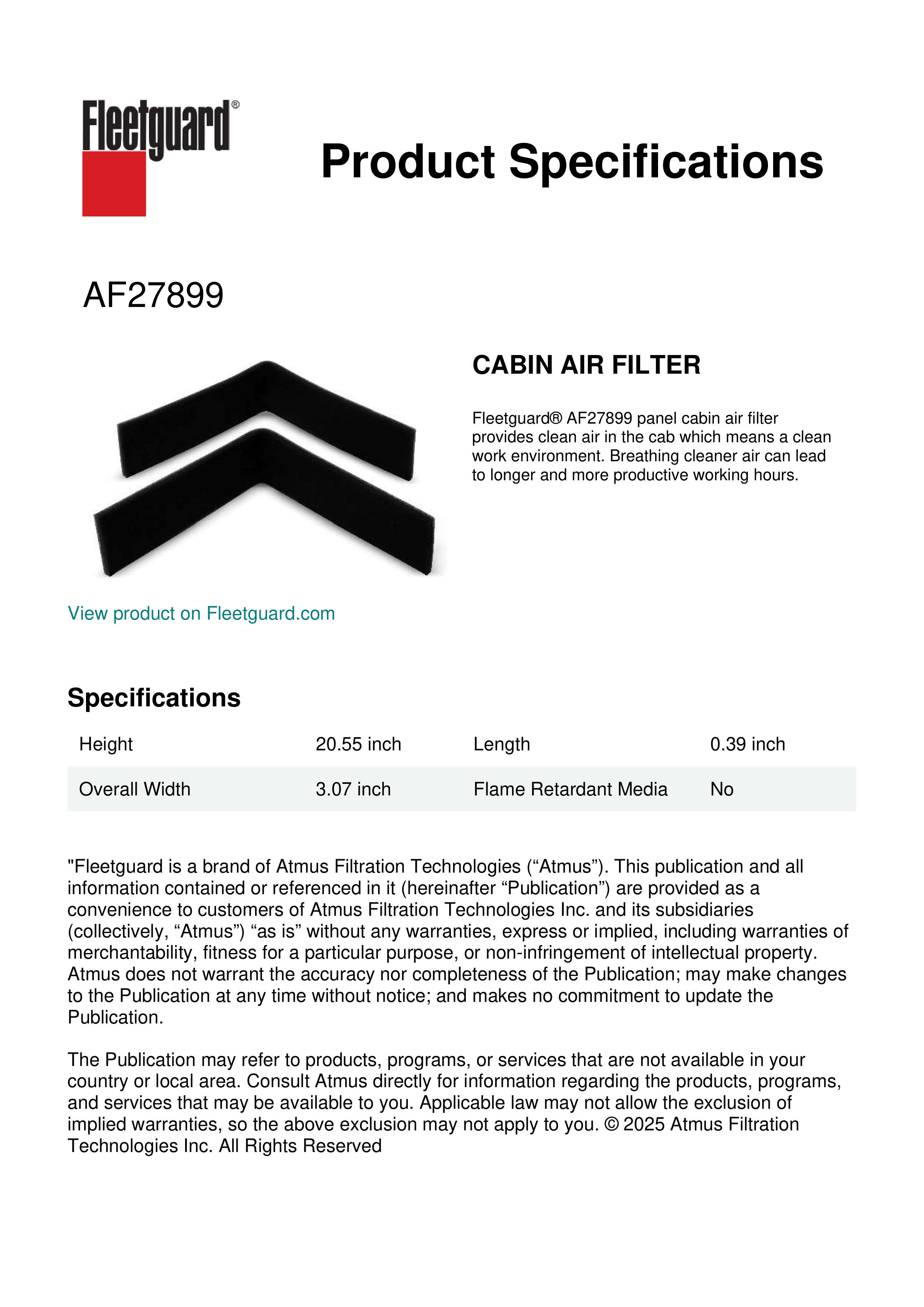 Fleetguard®

Product Specifications

AF27899

CABIN AIR FILTER

Fleetguard® AF27899 panel cabin air filter provides clean air in the cab which means a clean work environment. Breathing cleaner air can lead to longer and more productive working hours.

View product on Fleetguard.com

Specifications

| Height | 20.55 inch | Length | 0.39 inch |
|---|---|---|---|
| Overall Width | 3.07 inch | Flame Retardant Media | No |

"Fleetguard is a brand of Atmus Filtration Technologies (“Atmus”). This publication and all information contained or referenced in it (hereinafter “Publication”) are provided as a convenience to customers of Atmus Filtration Technologies Inc. and its subsidiaries (collectively, “Atmus”) “as is” without any warranties, express or implied, including warranties of merchantability, fitness for a particular purpose, or non-infringement of intellectual property. Atmus does not warrant the accuracy nor completeness of the Publication; may make changes to the Publication at any time without notice; and makes no commitment to update the Publication.

The Publication may refer to products, programs, or services that are not available in your country or local area. Consult Atmus directly for information regarding the products, programs, and services that may be available to you. Applicable law may not allow the exclusion of implied warranties, so the above exclusion may not apply to you. © 2025 Atmus Filtration Technologies Inc. All Rights Reserved